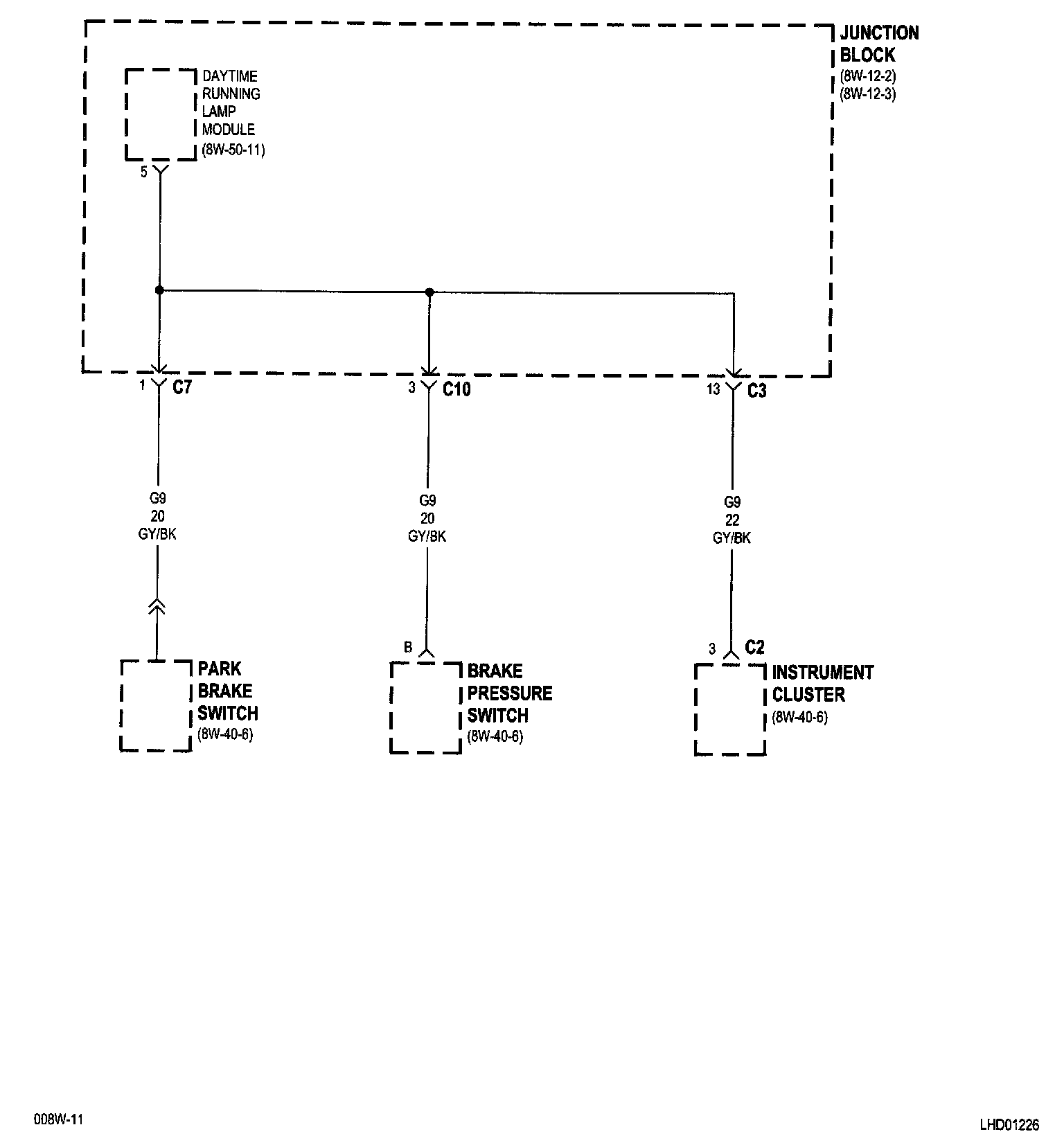 JUNCTION BLOCK
(8W-12-2)
(8W-12-3)

DAYTIME RUNNING LAMP MODULE
(8W-50-11)

5

1 C7

3 C10

13 C3

G9
20
GY/BK

G9
20
GY/BK

G9
22
GY/BK

B

3 C2

PARK BRAKE SWITCH
(8W-40-6)

BRAKE PRESSURE SWITCH
(8W-40-6)

INSTRUMENT CLUSTER
(8W-40-6)

008W-11

LHD01226